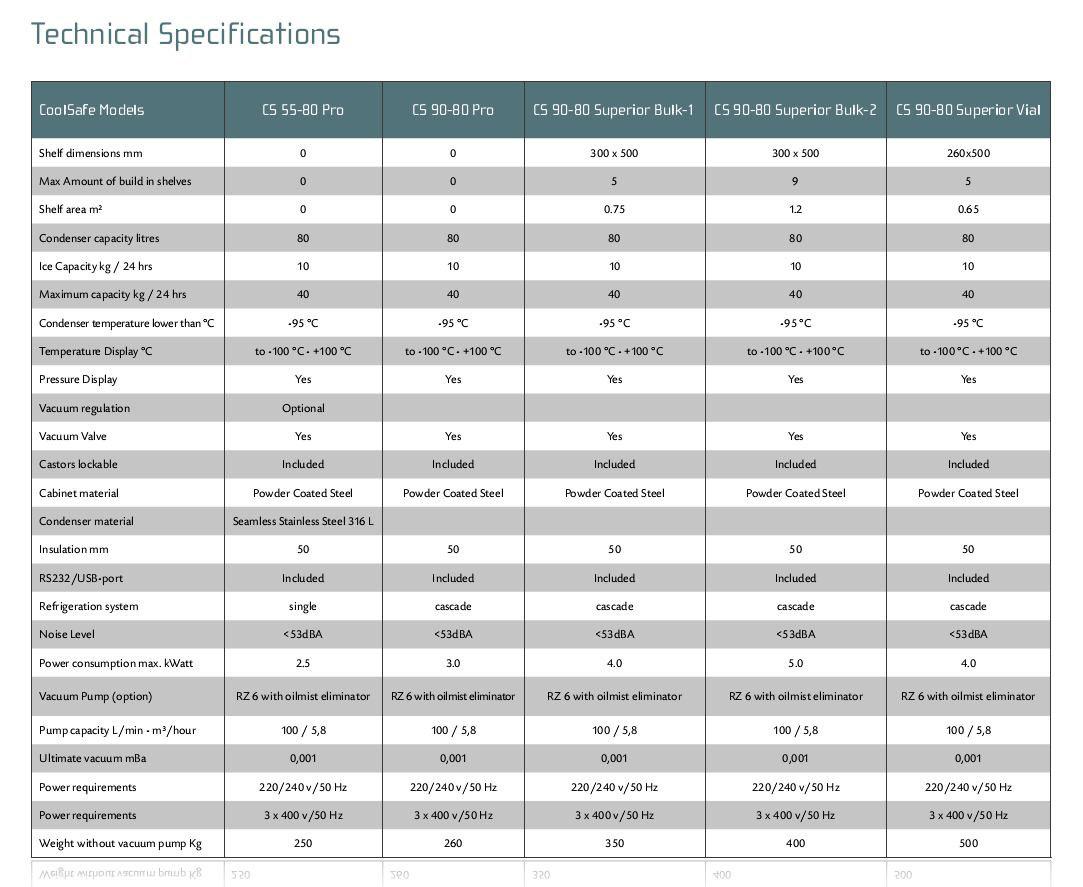 Technical Specifications

| CoolSafe Models | CS 55-80 Pro | CS 90-80 Pro | CS 90-80 Superior Bulk-1 | CS 90-80 Superior Bulk-2 | CS 90-80 Superior Vial |
|---|---|---|---|---|---|
| Shelf dimensions mm | 0 | 0 | 300 x 500 | 300 x 500 | 260x500 |
| Max Amount of build in shelves | 0 | 0 | 5 | 9 | 5 |
| Shelf area m² | 0 | 0 | 0.75 | 1.2 | 0.65 |
| Condenser capacity litres | 80 | 80 | 80 | 80 | 80 |
| Ice Capacity kg / 24 hrs | 10 | 10 | 10 | 10 | 10 |
| Maximum capacity kg / 24 hrs | 40 | 40 | 40 | 40 | 40 |
| Condenser temperature lower than °C | -95 °C | -95 °C | -95 °C | -95 °C | -95 °C |
| Temperature Display °C | to -100 °C - +100 °C | to -100 °C - +100 °C | to -100 °C - +100 °C | to -100 °C - +100 °C | to -100 °C - +100 °C |
| Pressure Display | Yes | Yes | Yes | Yes | Yes |
| Vacuum regulation | Optional | | | | |
| Vacuum Valve | Yes | Yes | Yes | Yes | Yes |
| Castors lockable | Included | Included | Included | Included | Included |
| Cabinet material | Powder Coated Steel | Powder Coated Steel | Powder Coated Steel | Powder Coated Steel | Powder Coated Steel |
| Condenser material | Seamless Stainless Steel 316 L | | | | |
| Insulation mm | 50 | 50 | 50 | 50 | 50 |
| RS232/USB-port | Included | Included | Included | Included | Included |
| Refrigeration system | single | cascade | cascade | cascade | cascade |
| Noise Level | <53dBA | <53dBA | <53dBA | <53dBA | <53dBA |
| Power consumption max. kWatt | 2.5 | 3.0 | 4.0 | 5.0 | 4.0 |
| Vacuum Pump (option) | RZ 6 with oilmist eliminator | RZ 6 with oilmist eliminator | RZ 6 with oilmist eliminator | RZ 6 with oilmist eliminator | RZ 6 with oilmist eliminator |
| Pump capacity L/min - m³/hour | 100 / 5,8 | 100 / 5,8 | 100 / 5,8 | 100 / 5,8 | 100 / 5,8 |
| Ultimate vacuum mBa | 0,001 | 0,001 | 0,001 | 0,001 | 0,001 |
| Power requirements | 220/240 v/50 Hz | 220/240 v/50 Hz | 220/240 v/50 Hz | 220/240 v/50 Hz | 220/240 v/50 Hz |
| Power requirements | 3 x 400 v/50 Hz | 3 x 400 v/50 Hz | 3 x 400 v/50 Hz | 3 x 400 v/50 Hz | 3 x 400 v/50 Hz |
| Weight without vacuum pump Kg | 250 | 260 | 350 | 400 | 500 |